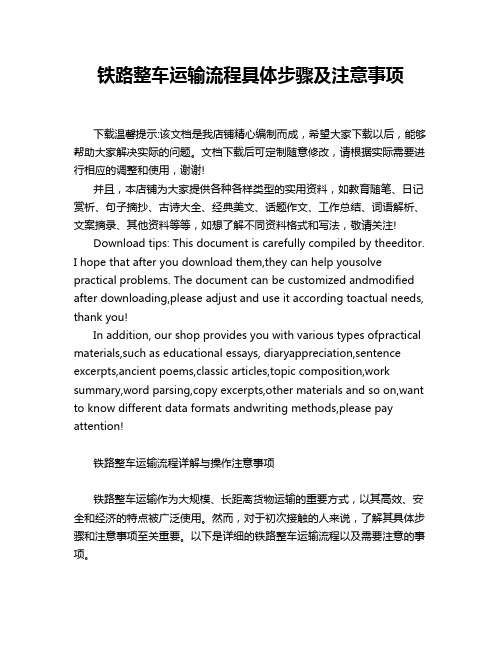 铁路整车运输流程具体步骤及注意事项

下载温馨提示:该文档是我店铺精心编制而成，希望大家下载以后，能够帮助大家解决实际的问题。文档下载后可定制随意修改，请根据实际需要进行相应的调整和使用，谢谢!

并且，本店铺为大家提供各种各样类型的实用资料，如教育随笔、日记赏析、句子摘抄、古诗大全、经典美文、话题作文、工作总结、词语解析、文案摘录、其他资料等等，如想了解不同资料格式和写法，敬请关注!

Download tips: This document is carefully compiled by theeditor. I hope that after you download them,they can help yousolve practical problems. The document can be customized andmodified after downloading,please adjust and use it according toactual needs, thank you!

In addition, our shop provides you with various types ofpractical materials,such as educational essays, diaryappreciation,sentence excerpts,ancient poems,classic articles,topic composition,work summary,word parsing,copy excerpts,other materials and so on,want to know different data formats andwriting methods,please pay attention!

铁路整车运输流程详解与操作注意事项

铁路整车运输作为大规模、长距离货物运输的重要方式，以其高效、安全和经济的特点被广泛使用。然而，对于初次接触的人来说，了解其具体步骤和注意事项至关重要。以下是详细的铁路整车运输流程以及需要注意的事项。